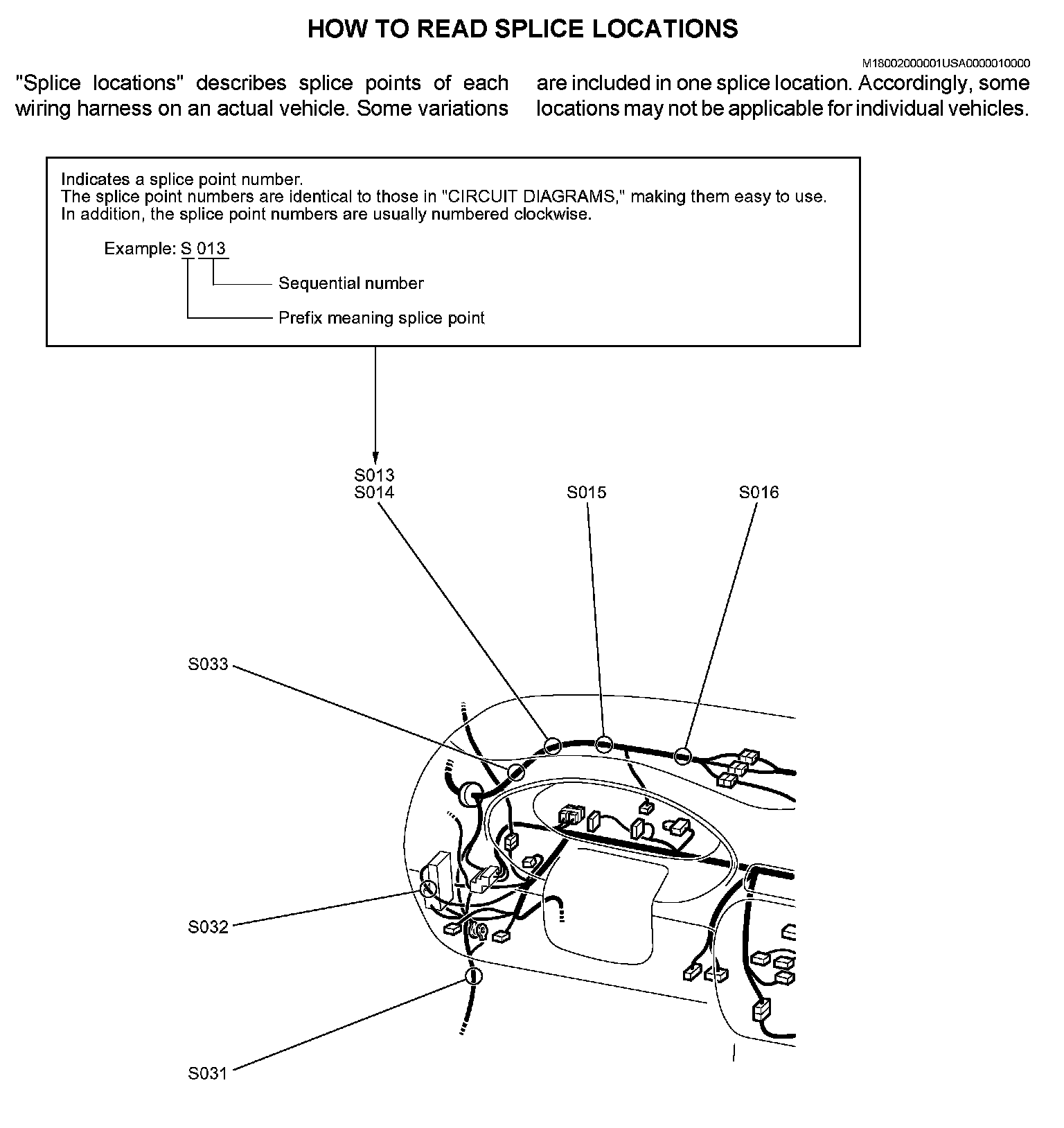 HOW TO READ SPLICE LOCATIONS

M18002000001USA0000010000

"Splice locations" describes splice points of each wiring harness on an actual vehicle. Some variations are included in one splice location. Accordingly, some locations may not be applicable for individual vehicles.

Indicates a splice point number.
The splice point numbers are identical to those in "CIRCUIT DIAGRAMS," making them easy to use.
In addition, the splice point numbers are usually numbered clockwise.

Example: S 013

Sequential number

Prefix meaning splice point

S013
S014

S015

S016

S033

S032

S031